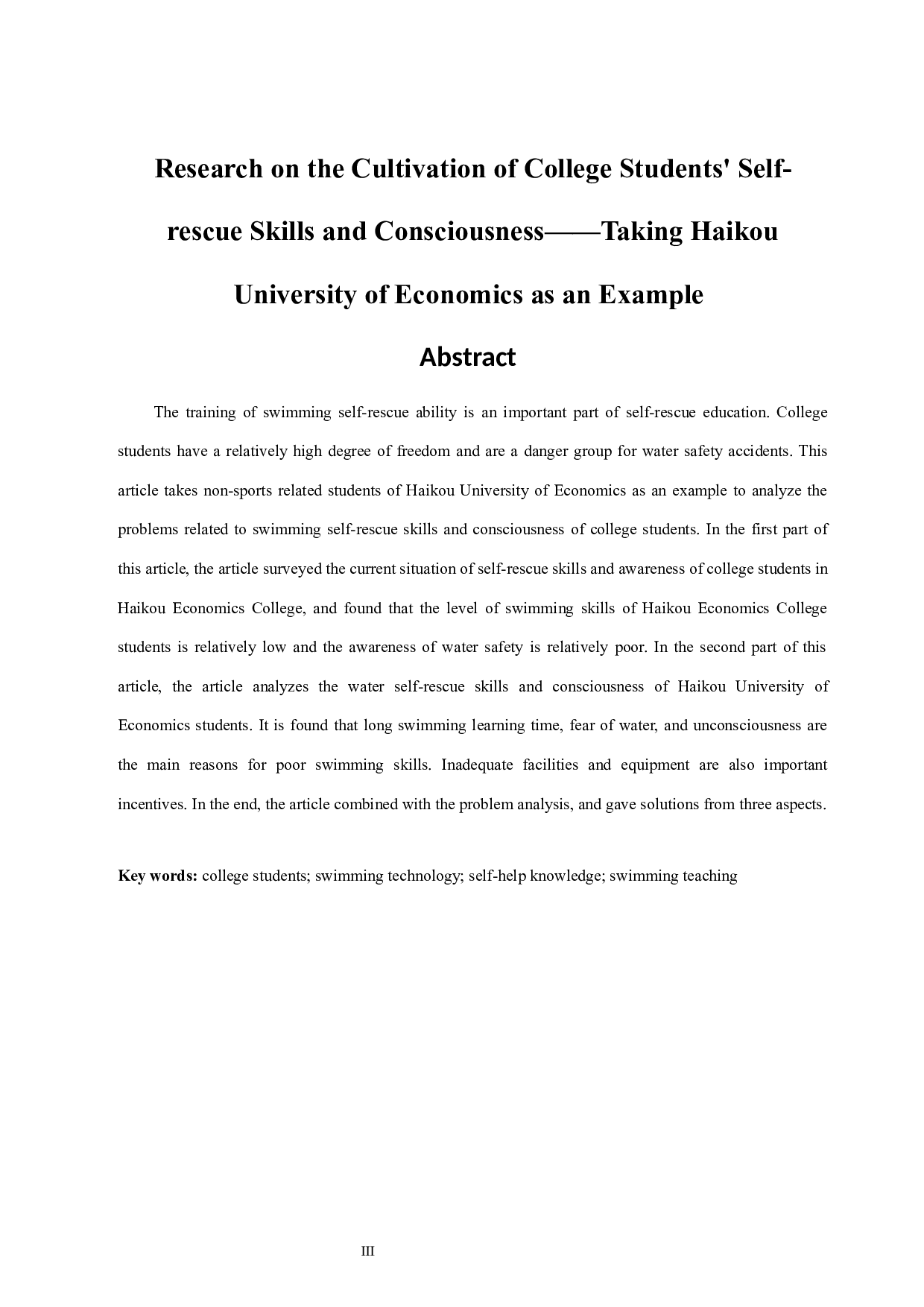 Research on the Cultivation of College Students' Self-rescue Skills and Consciousness——Taking Haikou University of Economics as an Example

Abstract

The training of swimming self-rescue ability is an important part of self-rescue education. College students have a relatively high degree of freedom and are a danger group for water safety accidents. This article takes non-sports related students of Haikou University of Economics as an example to analyze the problems related to swimming self-rescue skills and consciousness of college students. In the first part of this article, the article surveyed the current situation of self-rescue skills and awareness of college students in Haikou Economics College, and found that the level of swimming skills of Haikou Economics College students is relatively low and the awareness of water safety is relatively poor. In the second part of this article, the article analyzes the water self-rescue skills and consciousness of Haikou University of Economics students. It is found that long swimming learning time, fear of water, and unconsciousness are the main reasons for poor swimming skills. Inadequate facilities and equipment are also important incentives. In the end, the article combined with the problem analysis, and gave solutions from three aspects.

Key words: college students; swimming technology; self-help knowledge; swimming teaching

III